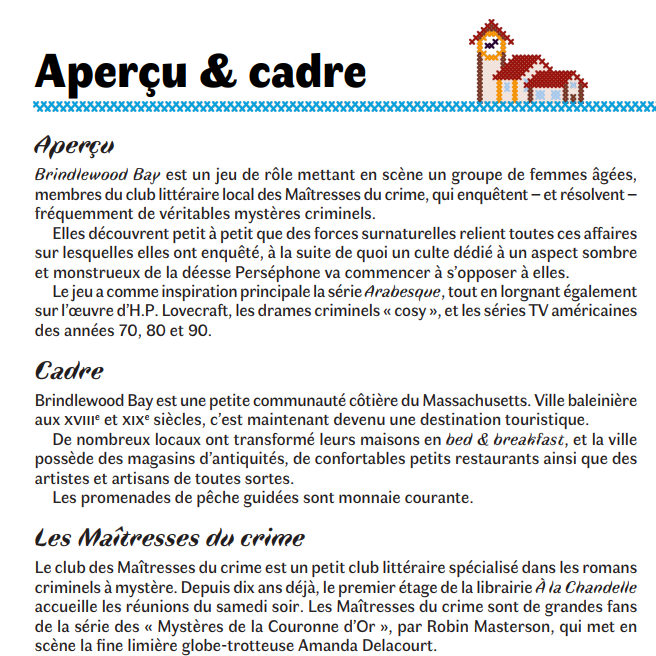 Aperçu & cadre

Aperçu

Brindlewood Bay est un jeu de rôle mettant en scène un groupe de femmes âgées, membres du club littéraire local des Maîtresses du crime, qui enquêtent – et résolvent – fréquemment de véritables mystères criminels.

Elles découvrent petit à petit que des forces surnaturelles relient toutes ces affaires sur lesquelles elles ont enquêté, à la suite de quoi un culte dédié à un aspect sombre et monstrueux de la déesse Perséphone va commencer à s'opposer à elles.

Le jeu a comme inspiration principale la série Arabesque, tout en lorgnant également sur l'œuvre d'H.P. Lovecraft, les drames criminels « cosy », et les séries TV américaines des années 70, 80 et 90.

Cadre

Brindlewood Bay est une petite communauté côtière du Massachusetts. Ville baleinière aux XVIIIe et XIXe siècles, c'est maintenant devenu une destination touristique.

De nombreux locaux ont transformé leurs maisons en bed & breakfast, et la ville possède des magasins d'antiquités, de confortables petits restaurants ainsi que des artistes et artisans de toutes sortes.

Les promenades de pêche guidées sont monnaie courante.

Les Maîtresses du crime

Le club des Maîtresses du crime est un petit club littéraire spécialisé dans les romans criminels à mystère. Depuis dix ans déjà, le premier étage de la librairie À la Chandelle accueille les réunions du samedi soir. Les Maîtresses du crime sont de grandes fans de la série des « Mystères de la Couronne d'Or », par Robin Masterson, qui met en scène la fine limière globe-trotteuse Amanda Delacourt.